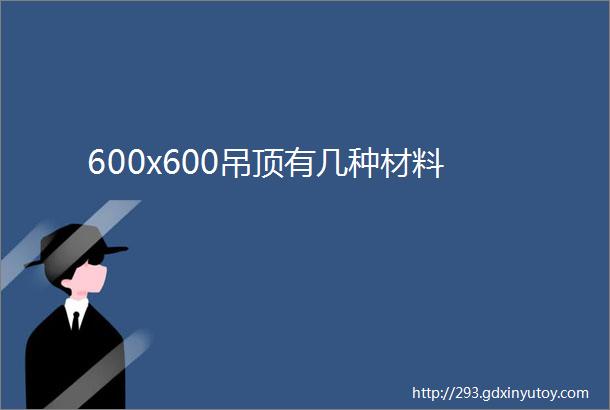 600x600吊顶有几种材料

http://293.gdxinyutoy.com